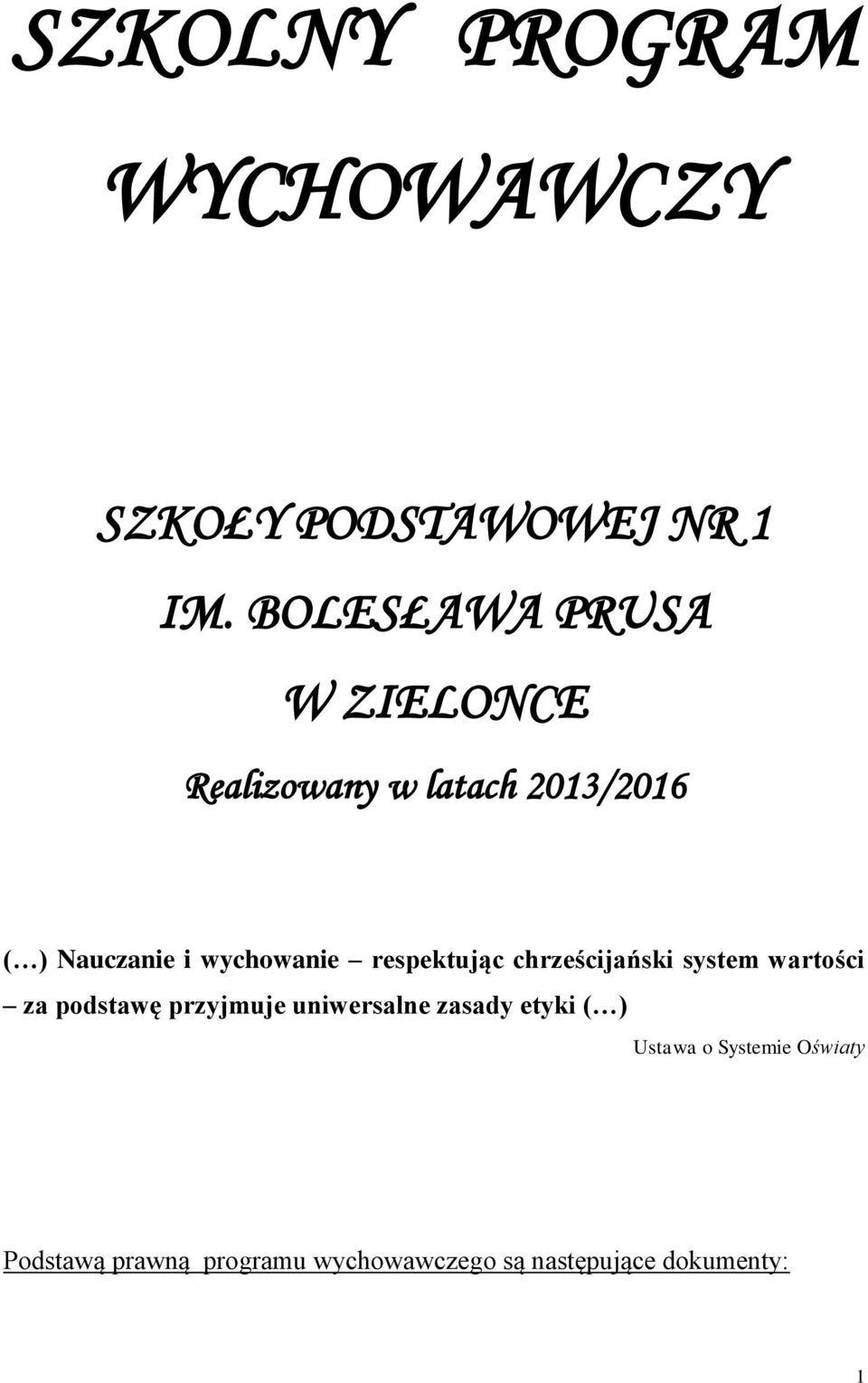 SZKOLNY PROGRAM

WYCHOWAWCZY

SZKOŁY PODSTAWOWEJ NR 1

IM. BOLESŁAWA PRUSA

W ZIELONCE

Realizowany w latach 2013/2016

(…) Nauczanie i wychowanie – respektując chrześcijański system wartości – za podstawę przyjmuje uniwersalne zasady etyki (…)

Ustawa o Systemie Oświaty

Podstawą prawną programu wychowawczego są następujące dokumenty:

1